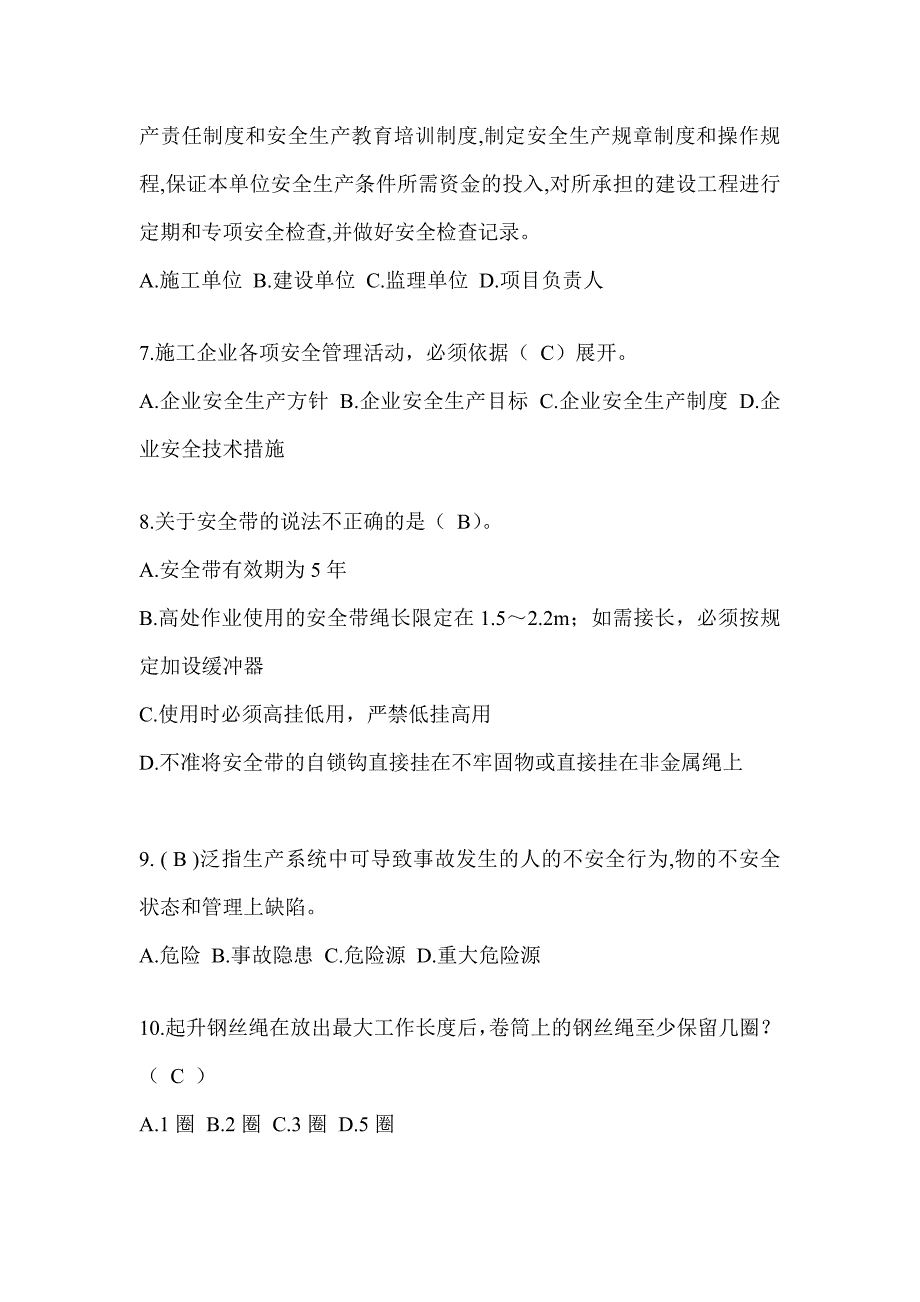 产责任制度和安全生产教育培训制度,制定安全生产规章制度和操作规程,保证本单位安全生产条件所需资金的投入,对所承担的建设工程进行定期和专项安全检查,并做好安全检查记录。

A.施工单位 B.建设单位 C.监理单位 D.项目负责人

7.施工企业各项安全管理活动，必须依据（ C）展开。

A.企业安全生产方针 B.企业安全生产目标 C.企业安全生产制度 D.企业安全技术措施

8.关于安全带的说法不正确的是（ B)。

A.安全带有效期为 5 年

B.高处作业使用的安全带绳长限定在 1.5～2.2m；如需接长，必须按规定加设缓冲器

C.使用时必须高挂低用，严禁低挂高用

D.不准将安全带的自锁钩直接挂在不牢固物或直接挂在非金属绳上

9. ( B )泛指生产系统中可导致事故发生的人的不安全行为,物的不安全状态和管理上缺陷。

A.危险 B.事故隐患 C.危险源 D.重大危险源

10.起升钢丝绳在放出最大工作长度后，卷筒上的钢丝绳至少保留几圈？（ C ）

A.1 圈 B.2 圈 C.3 圈 D.5 圈